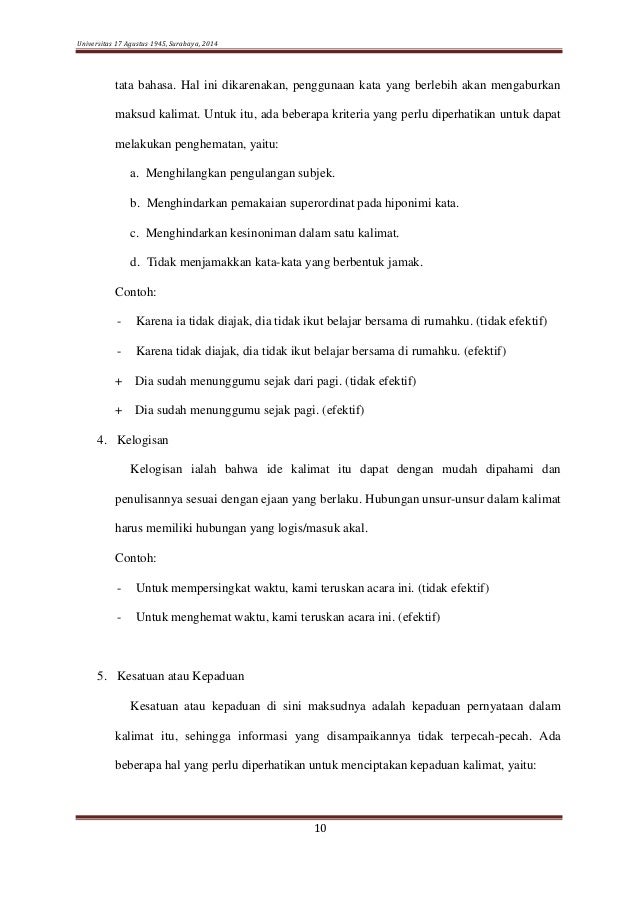 Universitas 17 Agustus 1945, Surabaya, 2014

tata bahasa. Hal ini dikarenakan, penggunaan kata yang berlebih akan mengaburkan maksud kalimat. Untuk itu, ada beberapa kriteria yang perlu diperhatikan untuk dapat melakukan penghematan, yaitu:

a. Menghilangkan pengulangan subjek.

b. Menghindarkan pemakaian superordinat pada hiponimi kata.

c. Menghindarkan kesinoniman dalam satu kalimat.

d. Tidak menjamakkan kata-kata yang berbentuk jamak.

Contoh:

- Karena ia tidak diajak, dia tidak ikut belajar bersama di rumahku. (tidak efektif)

- Karena tidak diajak, dia tidak ikut belajar bersama di rumahku. (efektif)

+ Dia sudah menunggumu sejak dari pagi. (tidak efektif)

+ Dia sudah menunggumu sejak pagi. (efektif)

4. Kelogisan

Kelogisan ialah bahwa ide kalimat itu dapat dengan mudah dipahami dan penulisannya sesuai dengan ejaan yang berlaku. Hubungan unsur-unsur dalam kalimat harus memiliki hubungan yang logis/masuk akal.

Contoh:

- Untuk mempersingkat waktu, kami teruskan acara ini. (tidak efektif)

- Untuk menghemat waktu, kami teruskan acara ini. (efektif)

5. Kesatuan atau Kepaduan

Kesatuan atau kepaduan di sini maksudnya adalah kepaduan pernyataan dalam kalimat itu, sehingga informasi yang disampaikannya tidak terpecah-pecah. Ada beberapa hal yang perlu diperhatikan untuk menciptakan kepaduan kalimat, yaitu:

10